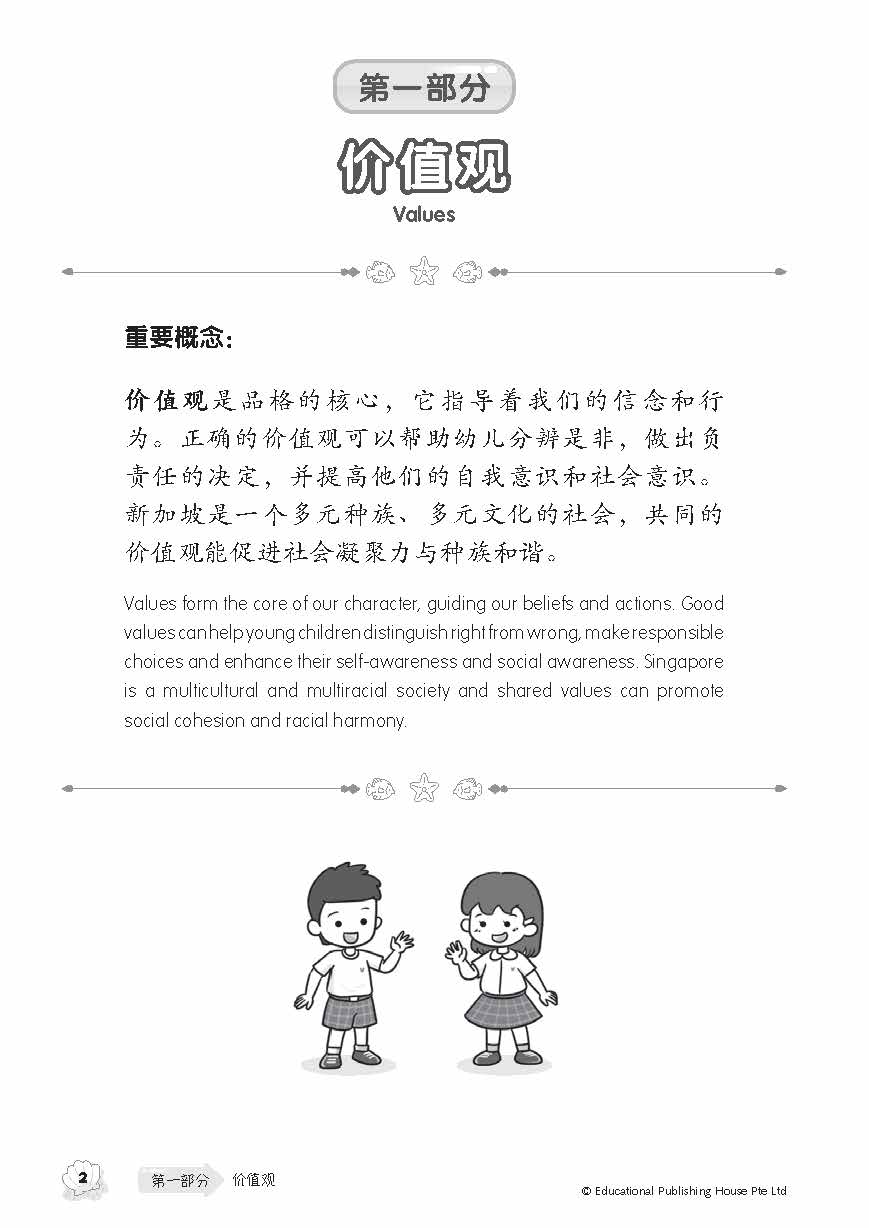 第一部分

价值观

Values

重要概念:

价值观是品格的核心，它指导着我们的信念和行为。正确的价值观可以帮助幼儿分辨是非，做出负责任的决定，并提高他们的自我意识和社会意识。新加坡是一个多元种族、多元文化的社会，共同的价值观能促进社会凝聚力与种族和谐。

Values form the core of our character, guiding our beliefs and actions. Good values can help young children distinguish right from wrong, make responsible choices and enhance their self-awareness and social awareness. Singapore is a multicultural and multiracial society and shared values can promote social cohesion and racial harmony.

2 第一部分 价值观

© Educational Publishing House Pte Ltd